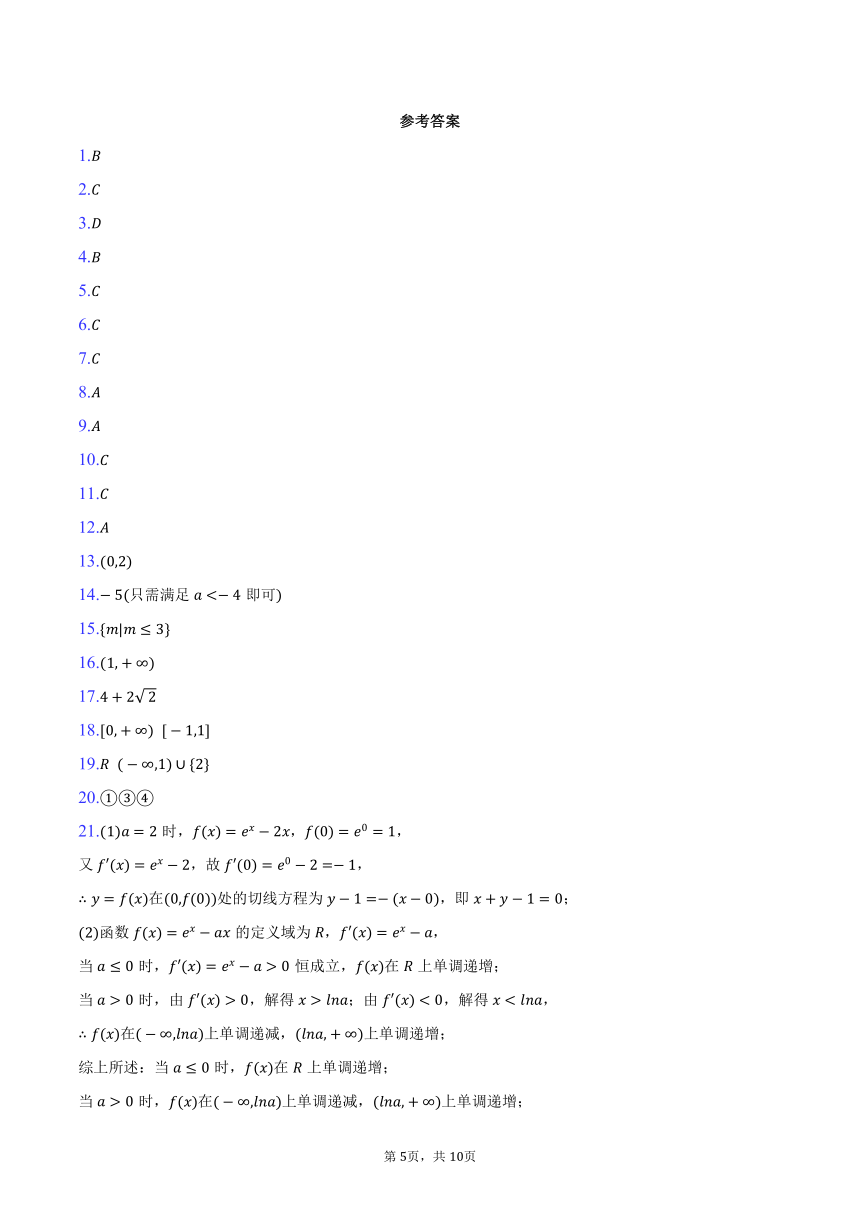 参考答案

1.$B$

2.$C$

3.$D$

4.$B$

5.$C$

6.$C$

7.$C$

8.$A$

9.$A$

10.$C$

11.$C$

12.$A$

13.$(0,2)$

14.$-5$(只需满足 $a<-4$ 即可)

15.$\{m|m\leq 3\}$

16.$(1,+\infty)$

17.$4+2\sqrt{2}$

18.$[0,+\infty)$  $[-1,1]$

19.$R$  $(-\infty,1)\cup\{2\}$

20.①③④

21.(1)$a=2$ 时，$f(x)=e^x-2x$，$f(0)=e^0=1$，

又 $f'(x)=e^x-2$，故 $f'(0)=e^0-2=-1$，

$\therefore y=f(x)$在$(0,f(0))$处的切线方程为 $y-1=-(x-0)$，即 $x+y-1=0$；

(2)函数 $f(x)=e^x-ax$ 的定义域为 $R$，$f'(x)=e^x-a$，

当 $a\leq 0$ 时，$f'(x)=e^x-a>0$ 恒成立，$f(x)$在 $R$ 上单调递增；

当 $a>0$ 时，由 $f'(x)>0$，解得 $x>lna$；由 $f'(x)<0$，解得 $x<lna$，

$\therefore f(x)$在$(-\infty,lna)$上单调递减，$(lna,+\infty)$上单调递增；

综上所述：当 $a\leq 0$ 时，$f(x)$在 $R$ 上单调递增；

当 $a>0$ 时，$f(x)$在$(-\infty,lna)$上单调递减，$(lna,+\infty)$上单调递增；

第 5页，共 10页